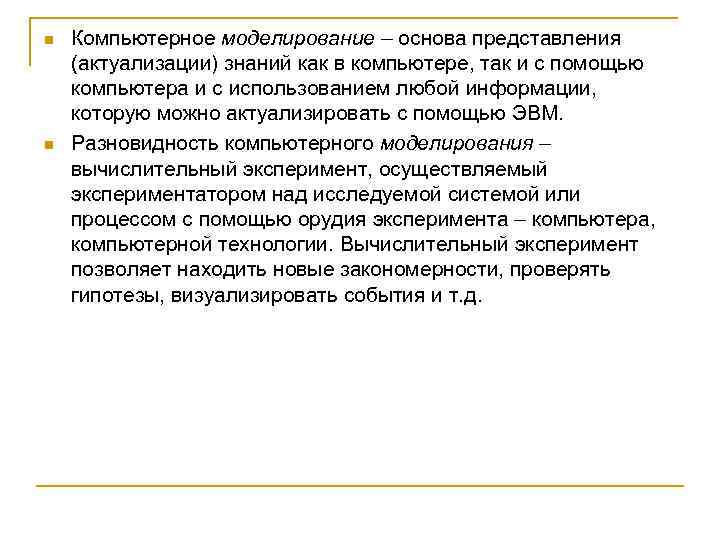 Компьютерное моделирование – основа представления (актуализации) знаний как в компьютере, так и с помощью компьютера и с использованием любой информации, которую можно актуализировать с помощью ЭВМ.

Разновидность компьютерного моделирования – вычислительный эксперимент, осуществляемый экспериментатором над исследуемой системой или процессом с помощью орудия эксперимента – компьютера, компьютерной технологии. Вычислительный эксперимент позволяет находить новые закономерности, проверять гипотезы, визуализировать события и т.д.